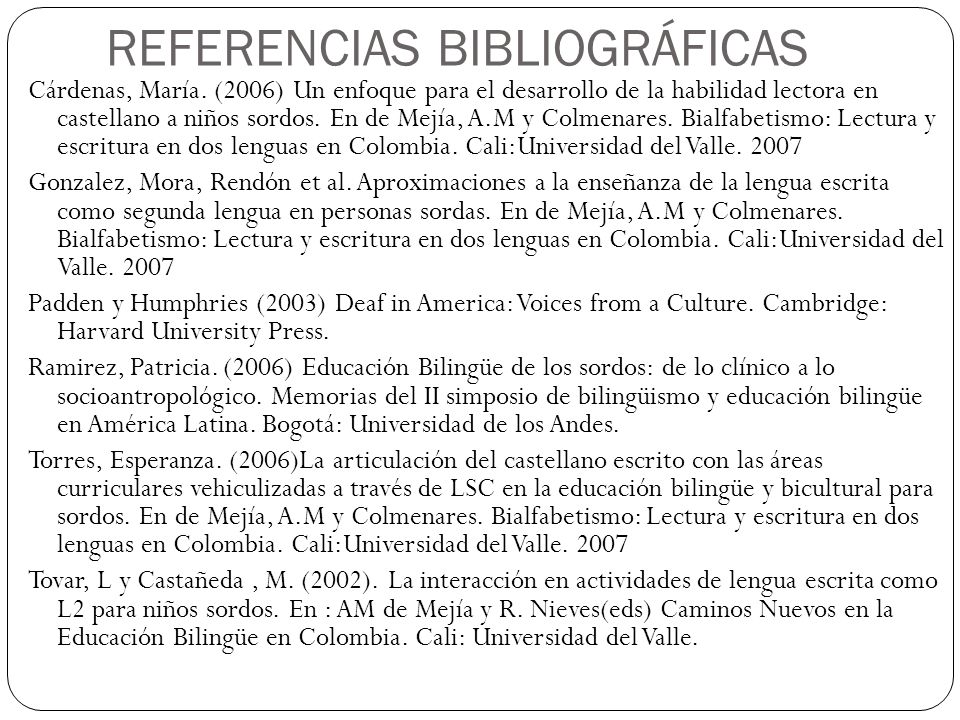 REFERENCIAS BIBLIOGRÁFICAS

Cárdenas, María. (2006) Un enfoque para el desarrollo de la habilidad lectora en castellano a niños sordos. En de Mejía, A.M y Colmenares. Bialfabetismo: Lectura y escritura en dos lenguas en Colombia. Cali: Universidad del Valle. 2007

Gonzalez, Mora, Rendón et al. Aproximaciones a la enseñanza de la lengua escrita como segunda lengua en personas sordas. En de Mejía, A.M y Colmenares. Bialfabetismo: Lectura y escritura en dos lenguas en Colombia. Cali: Universidad del Valle. 2007

Padden y Humphries (2003) Deaf in America: Voices from a Culture. Cambridge: Harvard University Press.

Ramirez, Patricia. (2006) Educación Bilingüe de los sordos: de lo clínico a lo socioantropológico. Memorias del II simposio de bilingüismo y educación bilingüe en América Latina. Bogotá: Universidad de los Andes.

Torres, Esperanza. (2006)La articulación del castellano escrito con las áreas curriculares vehiculizadas a través de LSC en la educación bilingüe y bicultural para sordos. En de Mejía, A.M y Colmenares. Bialfabetismo: Lectura y escritura en dos lenguas en Colombia. Cali: Universidad del Valle. 2007

Tovar, L y Castañeda , M. (2002). La interacción en actividades de lengua escrita como L2 para niños sordos. En : AM de Mejía y R. Nieves(eds) Caminos Nuevos en la Educación Bilingüe en Colombia. Cali: Universidad del Valle.